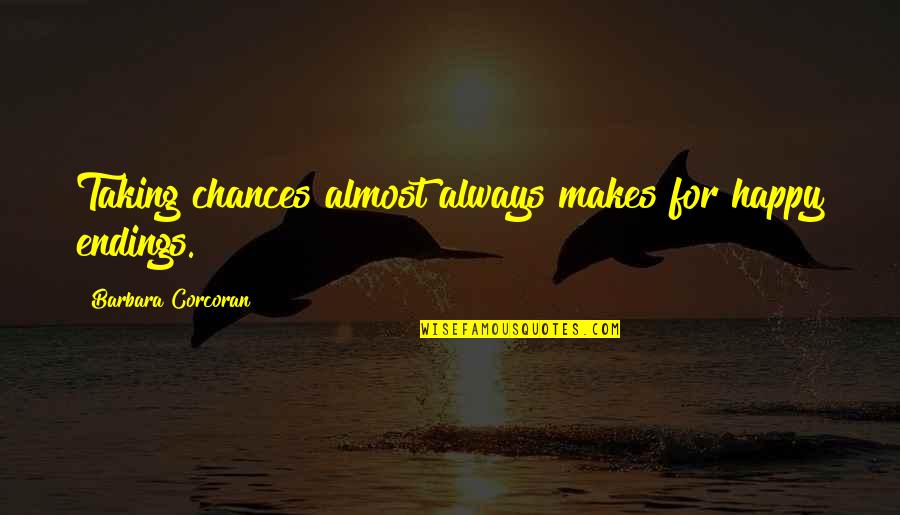 Taking chances almost always makes for happy endings.

Barbara Corcoran

WISEFAMOUSQUOTES.COM